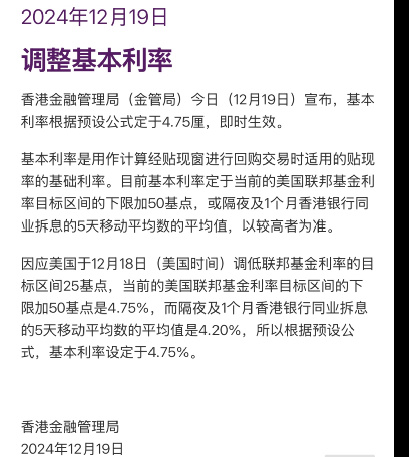 2024年12月19日

调整基本利率

香港金融管理局（金管局）今日（12月19日）宣布，基本利率根据预设公式定于4.75厘，即时生效。

基本利率是用作计算经贴现窗进行回购交易时适用的贴现率的基础利率。目前基本利率定于当前的美国联邦基金利率目标区间的下限加50基点，或隔夜及1个月香港银行同业拆息的5天移动平均数的平均值，以较高者为准。

因应美国于12月18日（美国时间）调低联邦基金利率的目标区间25基点，当前的美国联邦基金利率目标区间的下限加50基点是4.75%，而隔夜及1个月香港银行同业拆息的5天移动平均数的平均值是4.20%，所以根据预设公式，基本利率设定于4.75%。

香港金融管理局
2024年12月19日